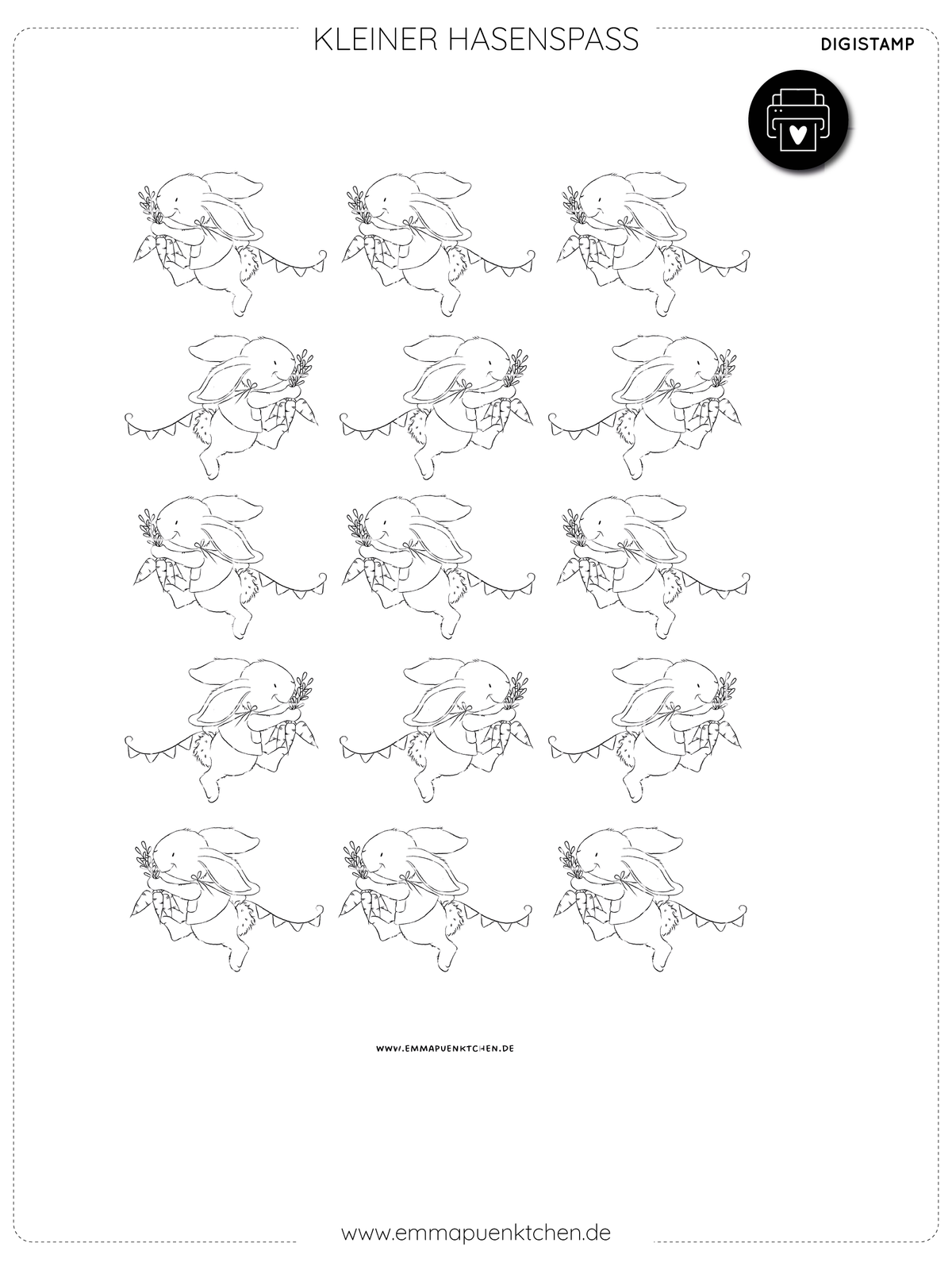 KLEINER HASENSPASS

DIGISTAMP

WWW.EMMAPUENKTCHEN.DE

www.emmapuenktchen.de